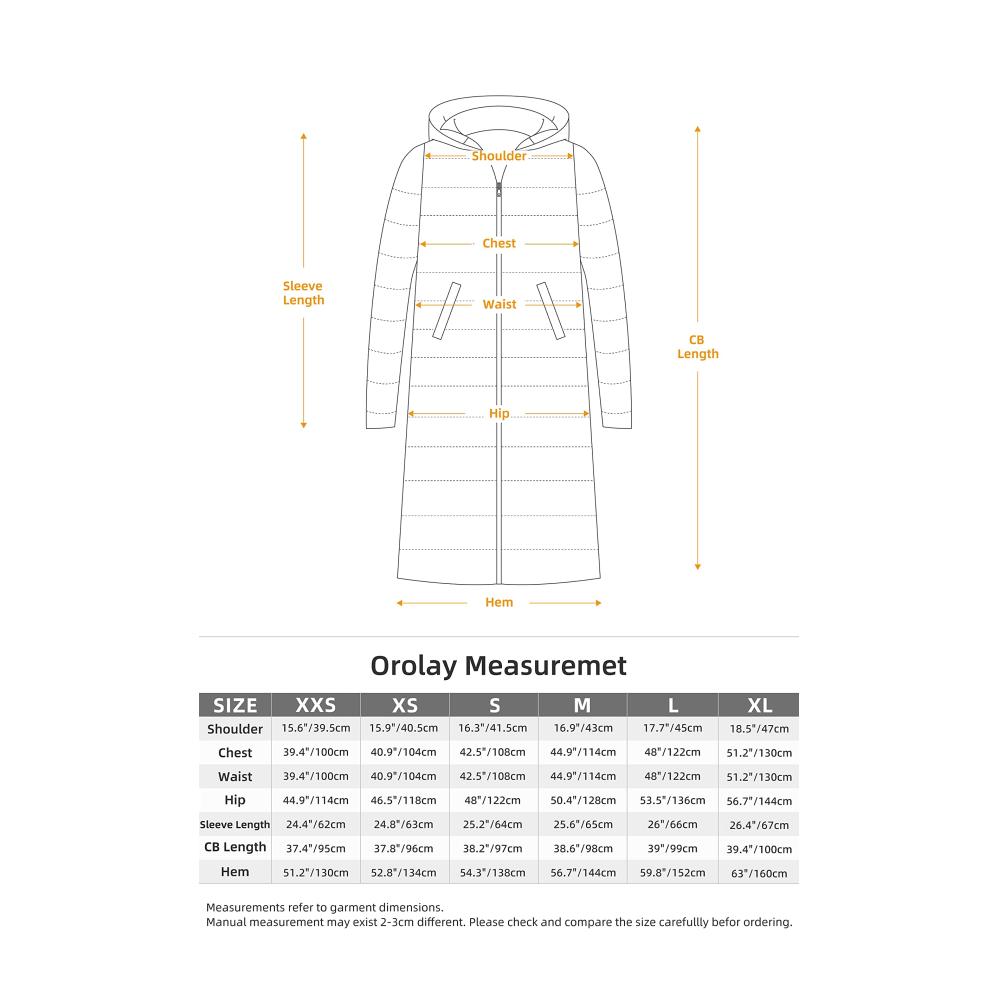 Shoulder
Chest
Sleeve Length
Waist
CB Length
Hip
Hem

Orolay Measuremet

| SIZE | XXS | XS | S | M | L | XL |
|---|---|---|---|---|---|---|
| Shoulder | 15.6"/39.5cm | 15.9"/40.5cm | 16.3"/41.5cm | 16.9"/43cm | 17.7"/45cm | 18.5"/47cm |
| Chest | 39.4"/100cm | 40.9"/104cm | 42.5"/108cm | 44.9"/114cm | 48"/122cm | 51.2"/130cm |
| Waist | 39.4"/100cm | 40.9"/104cm | 42.5"/108cm | 44.9"/114cm | 48"/122cm | 51.2"/130cm |
| Hip | 44.9"/114cm | 46.5"/118cm | 48"/122cm | 50.4"/128cm | 53.5"/136cm | 56.7"/144cm |
| Sleeve Length | 24.4"/62cm | 24.8"/63cm | 25.2"/64cm | 25.6"/65cm | 26"/66cm | 26.4"/67cm |
| CB Length | 37.4"/95cm | 37.8"/96cm | 38.2"/97cm | 38.6"/98cm | 39"/99cm | 39.4"/100cm |
| Hem | 51.2"/130cm | 52.8"/134cm | 54.3"/138cm | 56.7"/144cm | 59.8"/152cm | 63"/160cm |

Measurements refer to garment dimensions.
Manual measurement may exist 2-3cm different. Please check and compare the size carefullly befor ordering.